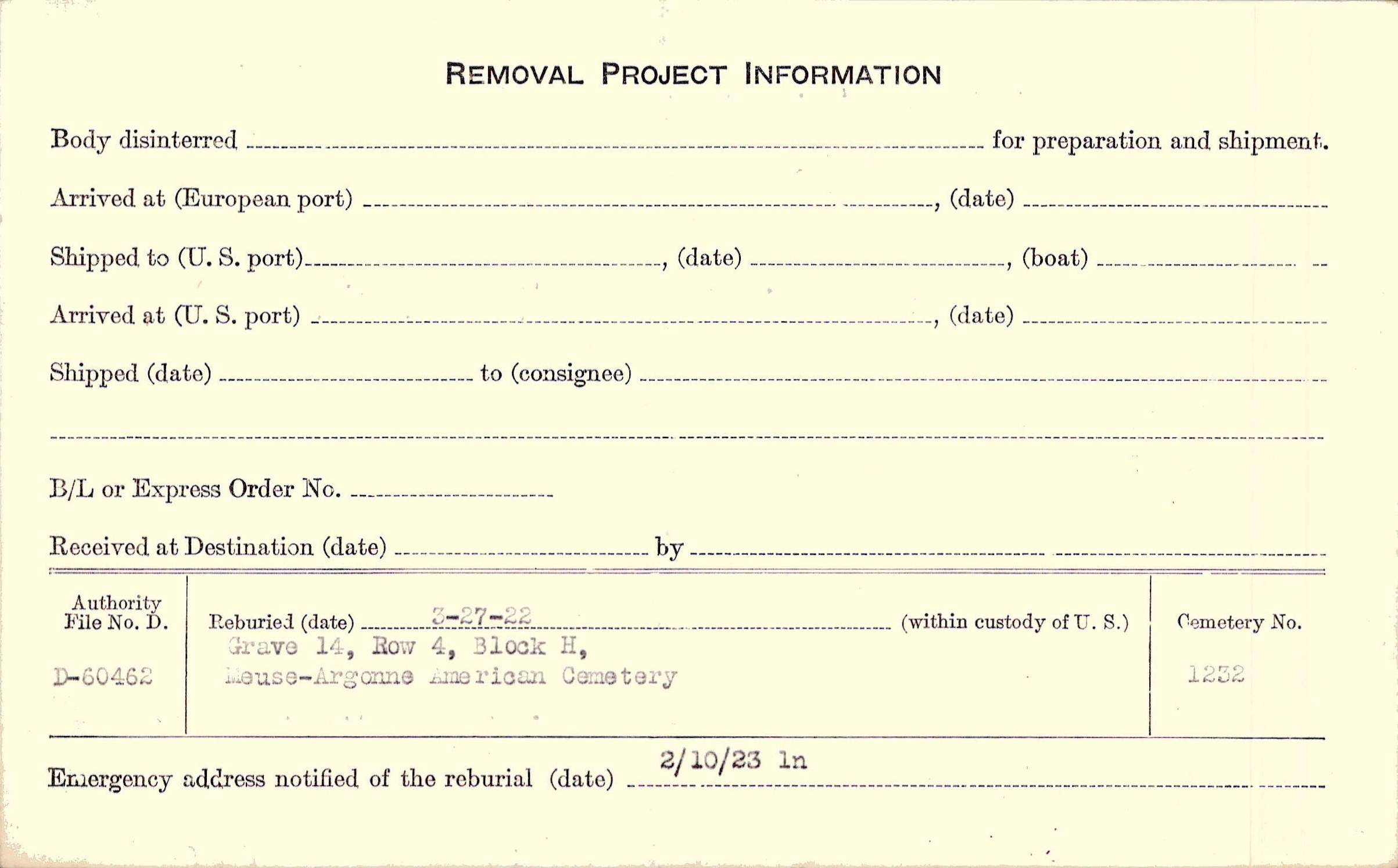 REMOVAL PROJECT INFORMATION

Body disinterred ____ for preparation and shipment.

Arrived at (European port) ____, (date) ____

Shipped to (U. S. port) ____, (date) ____, (boat) ____

Arrived at (U. S. port) ____, (date) ____

Shipped (date) ____ to (consignee) ____

____

B/L or Express Order No. ____

Received at Destination (date) ____ by ____

Authority
File No. D.

D-60462

Reburied (date) 3-27-22 (within custody of U. S.)
Grave 14, Row 4, Block H,
Meuse-Argonne American Cemetery

Cemetery No.

1232

Emergency address notified of the reburial (date) 2/10/23 ln